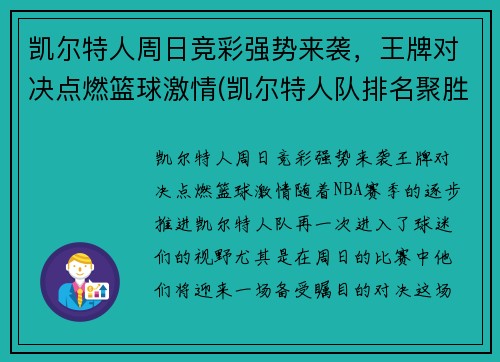 凯尔特人周日竞彩强势来袭，王牌对决点燃篮球激情(凯尔特人队排名聚胜

凯尔特人周日竞彩强势来袭王牌对决点燃篮球激情随着NBA赛季的逐步推进凯尔特人队再一次进入了球迷们的视野尤其是在周日的比赛中他们将迎来一场备受瞩目的对决这场